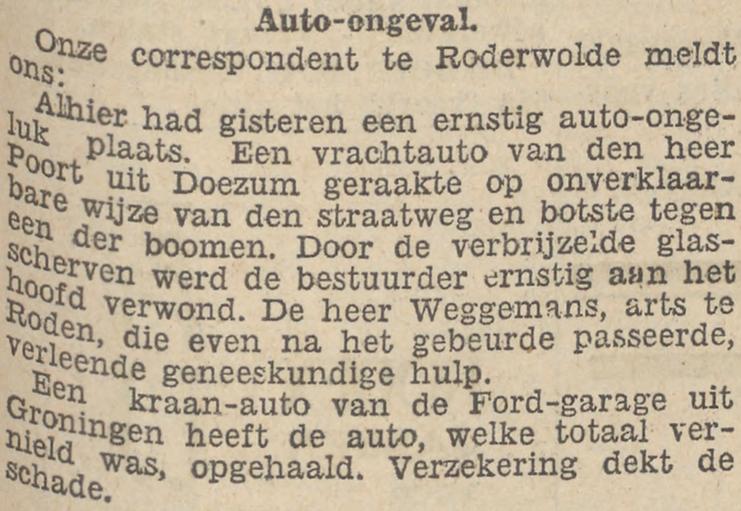 Auto-ongeval.

Onze correspondent te Roderwolde meldt ons:

Alhier had gisteren een ernstig auto-ongeluk plaats. Een vrachtauto van den heer Poort uit Doezum geraakte op onverklaarbare wijze van den straatweg en botste tegen een der boomen. Door de verbrijzelde glasscherven werd de bestuurder ernstig aan het hoofd verwond. De heer Weggemans, arts te Roden, die even na het gebeurde passeerde, verleende geneeskundige hulp.

Een kraan-auto van de Ford-garage uit Groningen heeft de auto, welke totaal vernield was, opgehaald. Verzekering dekt de schade.